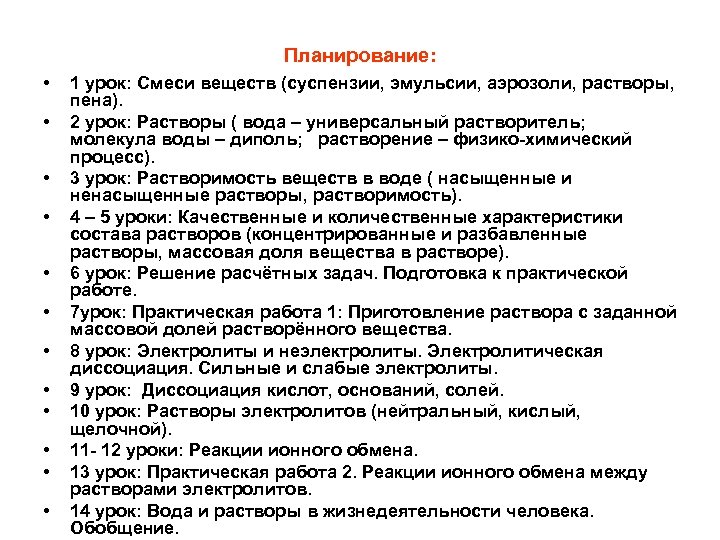 Планирование:

• 1 урок: Смеси веществ (суспензии, эмульсии, аэрозоли, растворы, пена).
• 2 урок: Растворы ( вода – универсальный растворитель; молекула воды – диполь; растворение – физико-химический процесс).
• 3 урок: Растворимость веществ в воде ( насыщенные и ненасыщенные растворы, растворимость).
• 4 – 5 уроки: Качественные и количественные характеристики состава растворов (концентрированные и разбавленные растворы, массовая доля вещества в растворе).
• 6 урок: Решение расчётных задач. Подготовка к практической работе.
• 7урок: Практическая работа 1: Приготовление раствора с заданной массовой долей растворённого вещества.
• 8 урок: Электролиты и неэлектролиты. Электролитическая диссоциация. Сильные и слабые электролиты.
• 9 урок: Диссоциация кислот, оснований, солей.
• 10 урок: Растворы электролитов (нейтральный, кислый, щелочной).
• 11- 12 уроки: Реакции ионного обмена.
• 13 урок: Практическая работа 2. Реакции ионного обмена между растворами электролитов.
• 14 урок: Вода и растворы в жизнедеятельности человека. Обобщение.